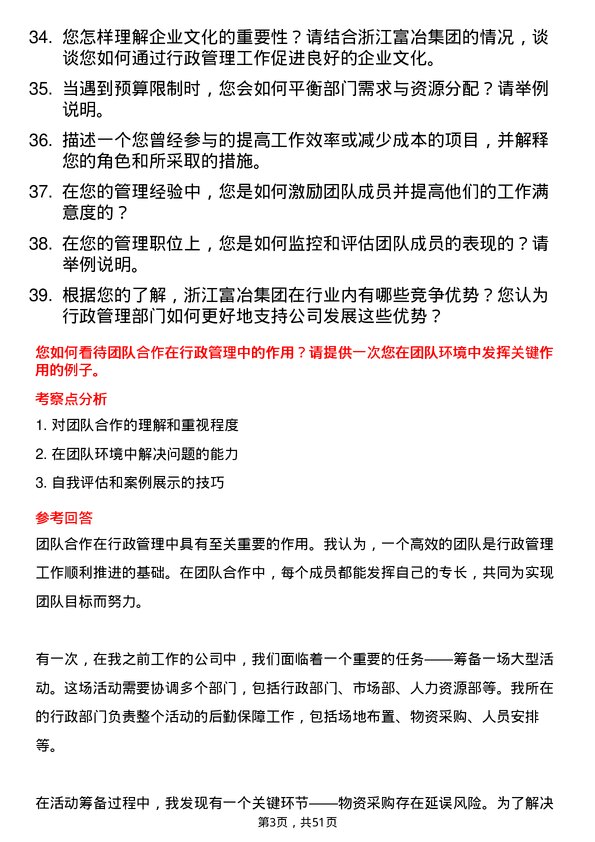 34. 您怎样理解企业文化的重要性？请结合浙江富冶集团的情况，谈谈您如何通过行政管理工作促进良好的企业文化。

35. 当遇到预算限制时，您会如何平衡部门需求与资源分配？请举例说明。

36. 描述一个您曾经参与的提高工作效率或减少成本的项目，并解释您的角色和所采取的措施。

37. 在您的管理经验中，您是如何激励团队成员并提高他们的工作满意度的？

38. 在您的管理职位上，您是如何监控和评估团队成员的表现的？请举例说明。

39. 根据您的了解，浙江富冶集团在行业内有哪些竞争优势？您认为行政管理部门如何更好地支持公司发展这些优势？

您如何看待团队合作在行政管理中的作用？请提供一次您在团队环境中发挥关键作用的例子。

考察点分析

1. 对团队合作的理解和重视程度

2. 在团队环境中解决问题的能力

3. 自我评估和案例展示的技巧

参考回答

团队合作在行政管理中具有至关重要的作用。我认为，一个高效的团队是行政管理工作顺利推进的基础。在团队合作中，每个成员都能发挥自己的专长，共同为实现团队目标而努力。

有一次，在我之前工作的公司中，我们面临着一个重要的任务——筹备一场大型活动。这场活动需要协调多个部门，包括行政部门、市场部、人力资源部等。我所在的行政部门负责整个活动的后勤保障工作，包括场地布置、物资采购、人员安排等。

在活动筹备过程中，我发现有一个关键环节——物资采购存在延误风险。为了解决

第3页，共51页